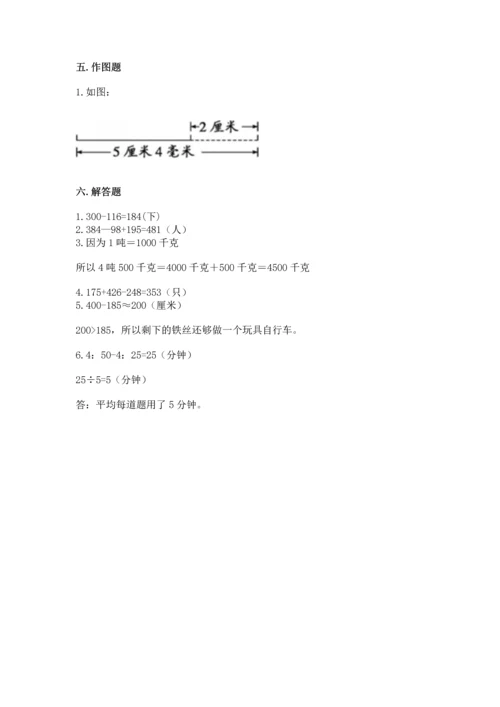 五. 作图题

1. 如图：

2 厘米

5 厘米 4 毫米

六. 解答题

1. 300-116=184(下)
2. 384—98+195=481（人）
3. 因为 1 吨＝1000 千克

所以 4 吨 500 千克＝4000 千克＋500 千克＝4500 千克

4. 175+426-248=353（只）
5. 400-185≈200（厘米）

200>185，所以剩下的铁丝还够做一个玩具自行车。

6. 4：50-4：25=25（分钟）

25÷5=5（分钟）

答：平均每道题用了 5 分钟。